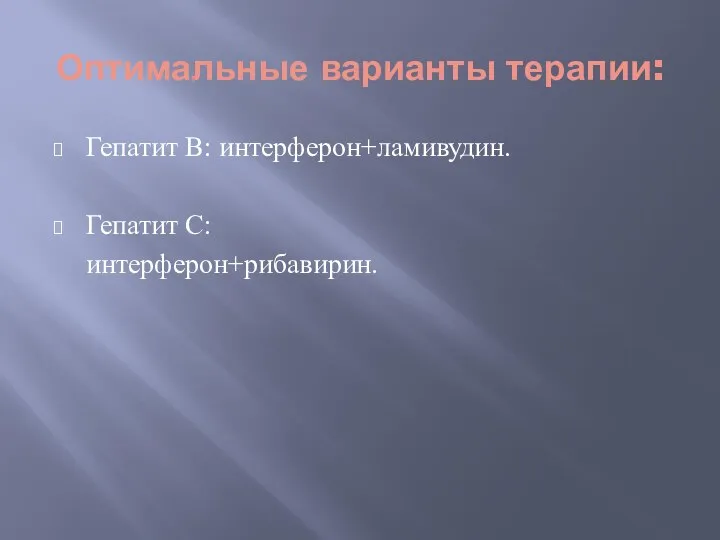 Оптимальные варианты терапии:

Гепатит В: интерферон+ламивудин.

Гепатит С: интерферон+рибавирин.